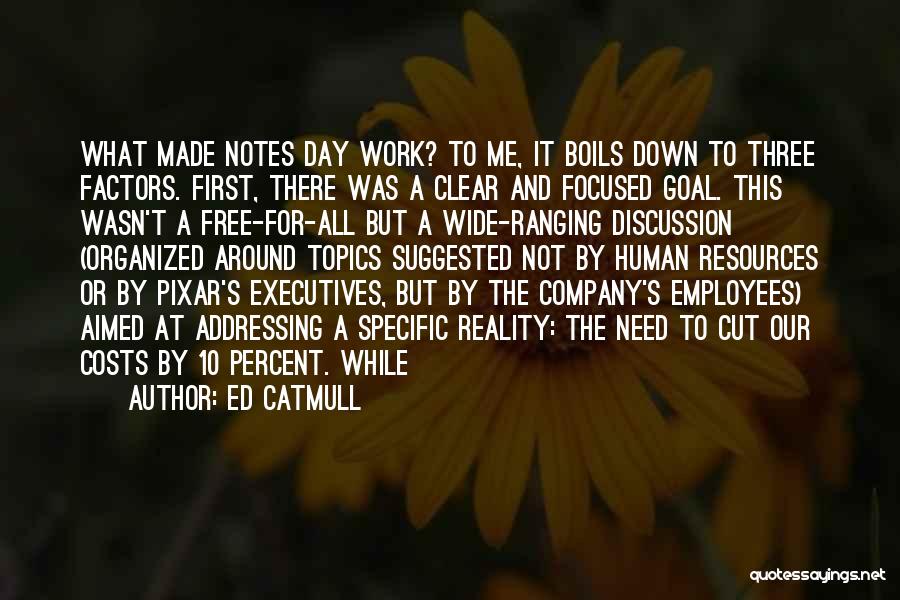 WHAT MADE NOTES DAY WORK? TO ME, IT BOILS DOWN TO THREE FACTORS. FIRST, THERE WAS A CLEAR AND FOCUSED GOAL. THIS WASN'T A FREE-FOR-ALL BUT A WIDE-RANGING DISCUSSION (ORGANIZED AROUND TOPICS SUGGESTED NOT BY HUMAN RESOURCES OR BY PIXAR'S EXECUTIVES, BUT BY THE COMPANY'S EMPLOYEES) AIMED AT ADDRESSING A SPECIFIC REALITY: THE NEED TO CUT OUR COSTS BY 10 PERCENT. WHILE

AUTHOR: ED CATMULL

quotessayings.net